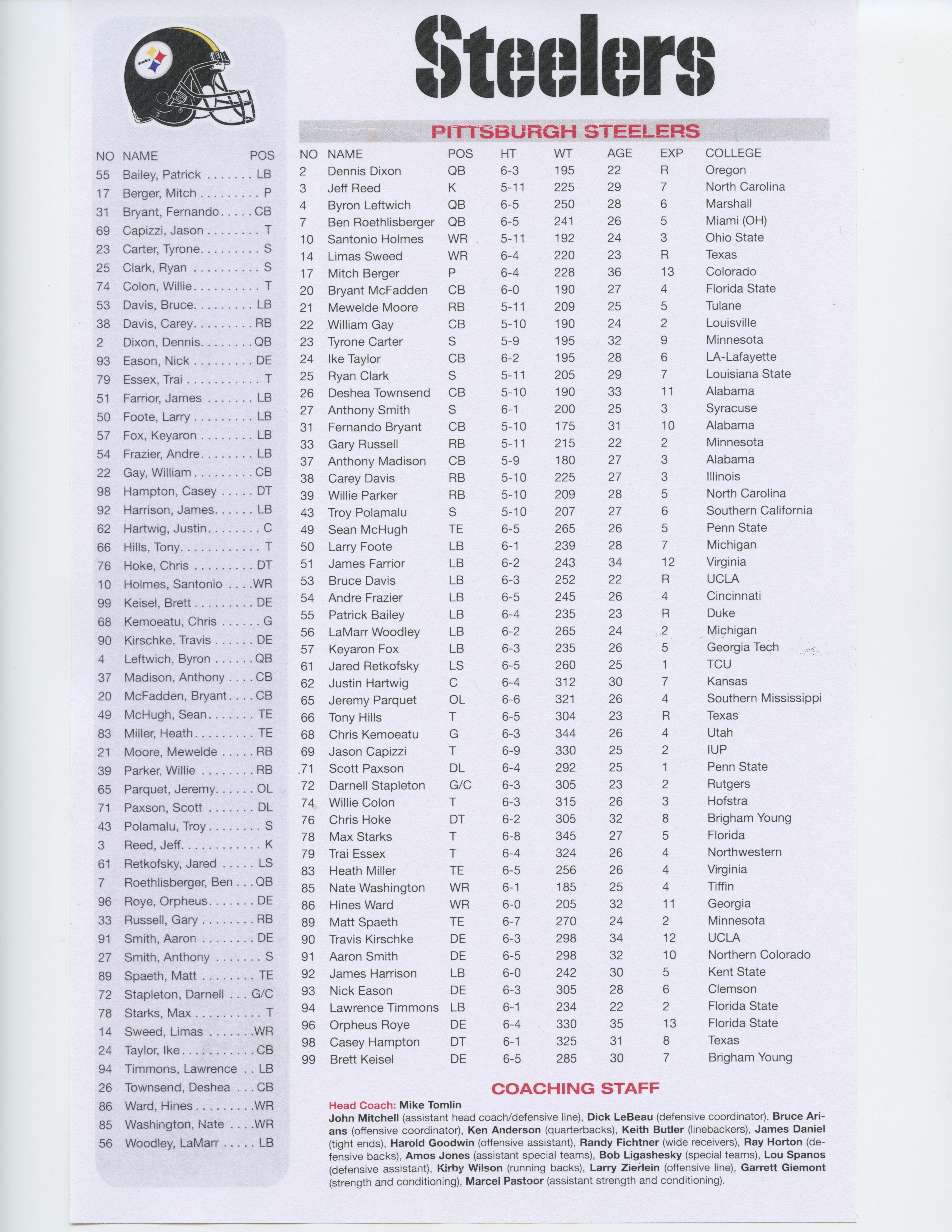 Steelers

| NO | NAME | POS |
|---|---|---|
| 55 | Bailey, Patrick | LB |
| 17 | Berger, Mitch | P |
| 31 | Bryant, Fernando | CB |
| 69 | Capizzi, Jason | T |
| 23 | Carter, Tyrone | S |
| 25 | Clark, Ryan | S |
| 74 | Colon, Willie | T |
| 53 | Davis, Bruce | LB |
| 38 | Davis, Carey | RB |
| 2 | Dixon, Dennis | QB |
| 93 | Eason, Nick | DE |
| 79 | Essex, Trai | T |
| 51 | Farrior, James | LB |
| 50 | Foote, Larry | LB |
| 57 | Fox, Keyaron | LB |
| 54 | Frazier, Andre | LB |
| 22 | Gay, William | CB |
| 98 | Hampton, Casey | DT |
| 92 | Harrison, James | LB |
| 62 | Hartwig, Justin | C |
| 66 | Hills, Tony | T |
| 76 | Hoke, Chris | DT |
| 10 | Holmes, Santonio | WR |
| 99 | Keisel, Brett | DE |
| 68 | Kemoeatu, Chris | G |
| 90 | Kirschke, Travis | DE |
| 4 | Leftwich, Byron | QB |
| 37 | Madison, Anthony | CB |
| 20 | McFadden, Bryant | CB |
| 49 | McHugh, Sean | TE |
| 83 | Miller, Heath | TE |
| 21 | Moore, Mewelde | RB |
| 39 | Parker, Willie | RB |
| 65 | Parquet, Jeremy | OL |
| 71 | Paxson, Scott | DL |
| 43 | Polamalu, Troy | S |
| 3 | Reed, Jeff | K |
| 61 | Retkofsky, Jared | LS |
| 7 | Roethlisberger, Ben | QB |
| 96 | Roye, Orpheus | DE |
| 33 | Russell, Gary | RB |
| 91 | Smith, Aaron | DE |
| 27 | Smith, Anthony | S |
| 89 | Spaeth, Matt | TE |
| 72 | Stapleton, Darnell | G/C |
| 78 | Starks, Max | T |
| 14 | Sweed, Limas | WR |
| 24 | Taylor, Ike | CB |
| 94 | Timmons, Lawrence | LB |
| 26 | Townsend, Deshea | CB |
| 86 | Ward, Hines | WR |
| 85 | Washington, Nate | WR |
| 56 | Woodley, LaMarr | LB |

PITTSBURGH STEELERS

| NO | NAME | POS | HT | WT | AGE | EXP | COLLEGE |
|---|---|---|---|---|---|---|---|
| 2 | Dennis Dixon | QB | 6-3 | 195 | 22 | R | Oregon |
| 3 | Jeff Reed | K | 5-11 | 225 | 29 | 7 | North Carolina |
| 4 | Byron Leftwich | QB | 6-5 | 250 | 28 | 6 | Marshall |
| 7 | Ben Roethlisberger | QB | 6-5 | 241 | 26 | 5 | Miami (OH) |
| 10 | Santonio Holmes | WR | 5-11 | 192 | 24 | 3 | Ohio State |
| 14 | Limas Sweed | WR | 6-4 | 220 | 23 | R | Texas |
| 17 | Mitch Berger | P | 6-4 | 228 | 36 | 13 | Colorado |
| 20 | Bryant McFadden | CB | 6-0 | 190 | 27 | 4 | Florida State |
| 21 | Mewelde Moore | RB | 5-11 | 209 | 25 | 5 | Tulane |
| 22 | William Gay | CB | 5-10 | 190 | 24 | 2 | Louisville |
| 23 | Tyrone Carter | S | 5-9 | 195 | 32 | 9 | Minnesota |
| 24 | Ike Taylor | CB | 6-2 | 195 | 28 | 6 | LA-Lafayette |
| 25 | Ryan Clark | S | 5-11 | 205 | 29 | 7 | Louisiana State |
| 26 | Deshea Townsend | CB | 5-10 | 190 | 33 | 11 | Alabama |
| 27 | Anthony Smith | S | 6-1 | 200 | 25 | 3 | Syracuse |
| 31 | Fernando Bryant | CB | 5-10 | 175 | 31 | 10 | Alabama |
| 33 | Gary Russell | RB | 5-11 | 215 | 22 | 2 | Minnesota |
| 37 | Anthony Madison | CB | 5-9 | 180 | 27 | 3 | Alabama |
| 38 | Carey Davis | RB | 5-10 | 225 | 27 | 3 | Illinois |
| 39 | Willie Parker | RB | 5-10 | 209 | 28 | 5 | North Carolina |
| 43 | Troy Polamalu | S | 5-10 | 207 | 27 | 6 | Southern California |
| 49 | Sean McHugh | TE | 6-5 | 265 | 26 | 5 | Penn State |
| 50 | Larry Foote | LB | 6-1 | 239 | 28 | 7 | Michigan |
| 51 | James Farrior | LB | 6-2 | 243 | 34 | 12 | Virginia |
| 53 | Bruce Davis | LB | 6-3 | 252 | 22 | R | UCLA |
| 54 | Andre Frazier | LB | 6-5 | 245 | 26 | 4 | Cincinnati |
| 55 | Patrick Bailey | LB | 6-4 | 235 | 23 | R | Duke |
| 56 | LaMarr Woodley | LB | 6-2 | 265 | 24 | 2 | Michigan |
| 57 | Keyaron Fox | LB | 6-3 | 235 | 26 | 5 | Georgia Tech |
| 61 | Jared Retkofsky | LS | 6-5 | 260 | 25 | 1 | TCU |
| 62 | Justin Hartwig | C | 6-4 | 312 | 30 | 7 | Kansas |
| 65 | Jeremy Parquet | OL | 6-6 | 321 | 26 | 4 | Southern Mississippi |
| 66 | Tony Hills | T | 6-5 | 304 | 23 | R | Texas |
| 68 | Chris Kemoeatu | G | 6-3 | 344 | 26 | 4 | Utah |
| 69 | Jason Capizzi | T | 6-9 | 330 | 25 | 2 | IUP |
| 71 | Scott Paxson | DL | 6-4 | 292 | 25 | 1 | Penn State |
| 72 | Darnell Stapleton | G/C | 6-3 | 305 | 23 | 2 | Rutgers |
| 74 | Willie Colon | T | 6-3 | 315 | 26 | 3 | Hofstra |
| 76 | Chris Hoke | DT | 6-2 | 305 | 32 | 8 | Brigham Young |
| 78 | Max Starks | T | 6-8 | 345 | 27 | 5 | Florida |
| 79 | Trai Essex | T | 6-4 | 324 | 26 | 4 | Northwestern |
| 83 | Heath Miller | TE | 6-5 | 256 | 26 | 4 | Virginia |
| 85 | Nate Washington | WR | 6-1 | 185 | 25 | 4 | Tiffin |
| 86 | Hines Ward | WR | 6-0 | 205 | 32 | 11 | Georgia |
| 89 | Matt Spaeth | TE | 6-7 | 270 | 24 | 2 | Minnesota |
| 90 | Travis Kirschke | DE | 6-3 | 298 | 34 | 12 | UCLA |
| 91 | Aaron Smith | DE | 6-5 | 298 | 32 | 10 | Northern Colorado |
| 92 | James Harrison | LB | 6-0 | 242 | 30 | 5 | Kent State |
| 93 | Nick Eason | DE | 6-3 | 305 | 28 | 6 | Clemson |
| 94 | Lawrence Timmons | LB | 6-1 | 234 | 22 | 2 | Florida State |
| 96 | Orpheus Roye | DE | 6-4 | 330 | 35 | 13 | Florida State |
| 98 | Casey Hampton | DT | 6-1 | 325 | 31 | 8 | Texas |
| 99 | Brett Keisel | DE | 6-5 | 285 | 30 | 7 | Brigham Young |

COACHING STAFF

Head Coach: Mike Tomlin
John Mitchell (assistant head coach/defensive line), Dick LeBeau (defensive coordinator), Bruce Arians (offensive coordinator), Ken Anderson (quarterbacks), Keith Butler (linebackers), James Daniel (tight ends), Harold Goodwin (offensive assistant), Randy Fichtner (wide receivers), Ray Horton (defensive backs), Amos Jones (assistant special teams), Bob Ligashesky (special teams), Lou Spanos (defensive assistant), Kirby Wilson (running backs), Larry Zierlein (offensive line), Garrett Giemont (strength and conditioning), Marcel Pastoor (assistant strength and conditioning).